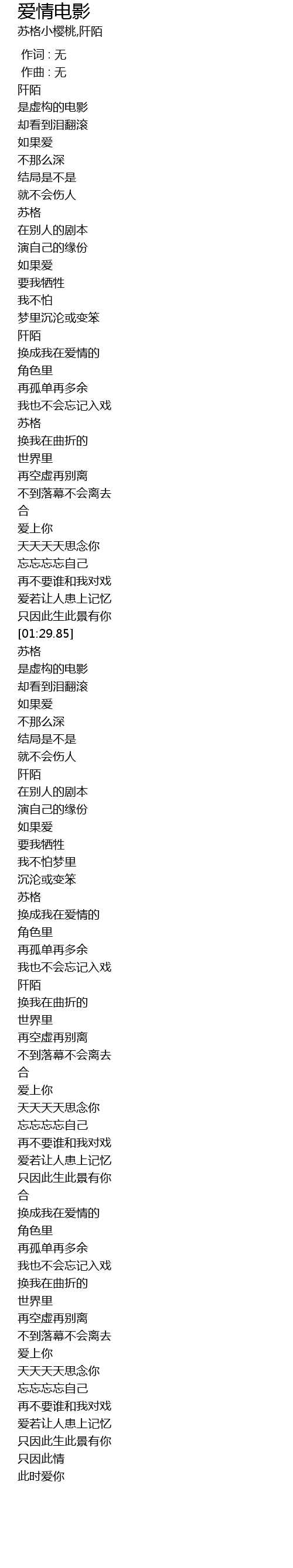 爱情电影
苏格小樱桃,阡陌

作词 : 无
作曲 : 无
阡陌
是虚构的电影
却看到泪翻滚
如果爱
不那么深
结局是不是
就不会伤人
苏格
在别人的剧本
演自己的缘份
如果爱
要我牺牲
我不怕
梦里沉沦或变笨
阡陌
换成我在爱情的
角色里
再孤单再多余
我也不会忘记入戏
苏格
换我在曲折的
世界里
再空虚再别离
不到落幕不会离去
合
爱上你
天天天天思念你
忘忘忘忘自己
再不要谁和我对戏
爱若让人患上记忆
只因此生此景有你
[01:29.85]
苏格
是虚构的电影
却看到泪翻滚
如果爱
不那么深
结局是不是
就不会伤人
阡陌
在别人的剧本
演自己的缘份
如果爱
要我牺牲
我不怕梦里
沉沦或变笨
苏格
换成我在爱情的
角色里
再孤单再多余
我也不会忘记入戏
阡陌
换我在曲折的
世界里
再空虚再别离
不到落幕不会离去
合
爱上你
天天天天思念你
忘忘忘忘自己
再不要谁和我对戏
爱若让人患上记忆
只因此生此景有你
合
换成我在爱情的
角色里
再孤单再多余
我也不会忘记入戏
换我在曲折的
世界里
再空虚再别离
不到落幕不会离去
爱上你
天天天天思念你
忘忘忘忘自己
再不要谁和我对戏
爱若让人患上记忆
只因此生此景有你
只因此情
此时爱你